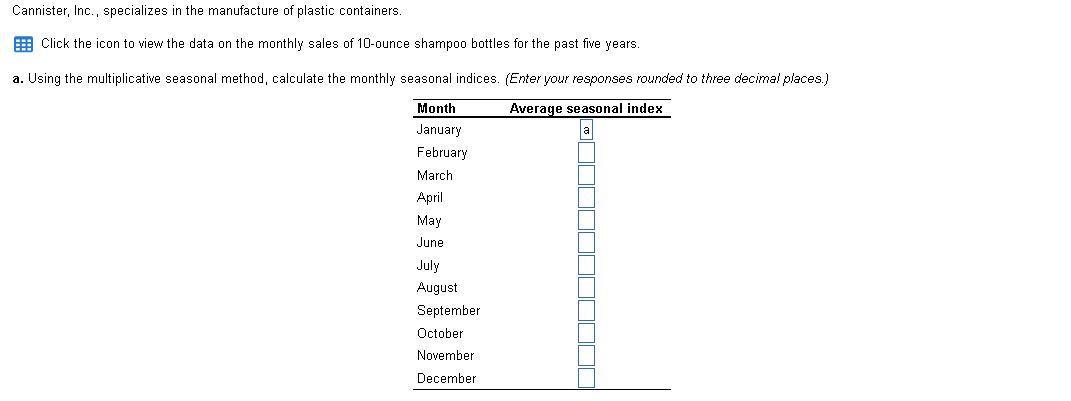 Cannister, Inc., specializes in the manufacture of plastic containers.

Click the icon to view the data on the monthly sales of 10-ounce shampoo bottles for the past five years.

a. Using the multiplicative seasonal method, calculate the monthly seasonal indices. (Enter your responses rounded to three decimal places.)

| Month | Average seasonal index |
|---|---|
| January | a |
| February | |
| March | |
| April | |
| May | |
| June | |
| July | |
| August | |
| September | |
| October | |
| November | |
| December | |